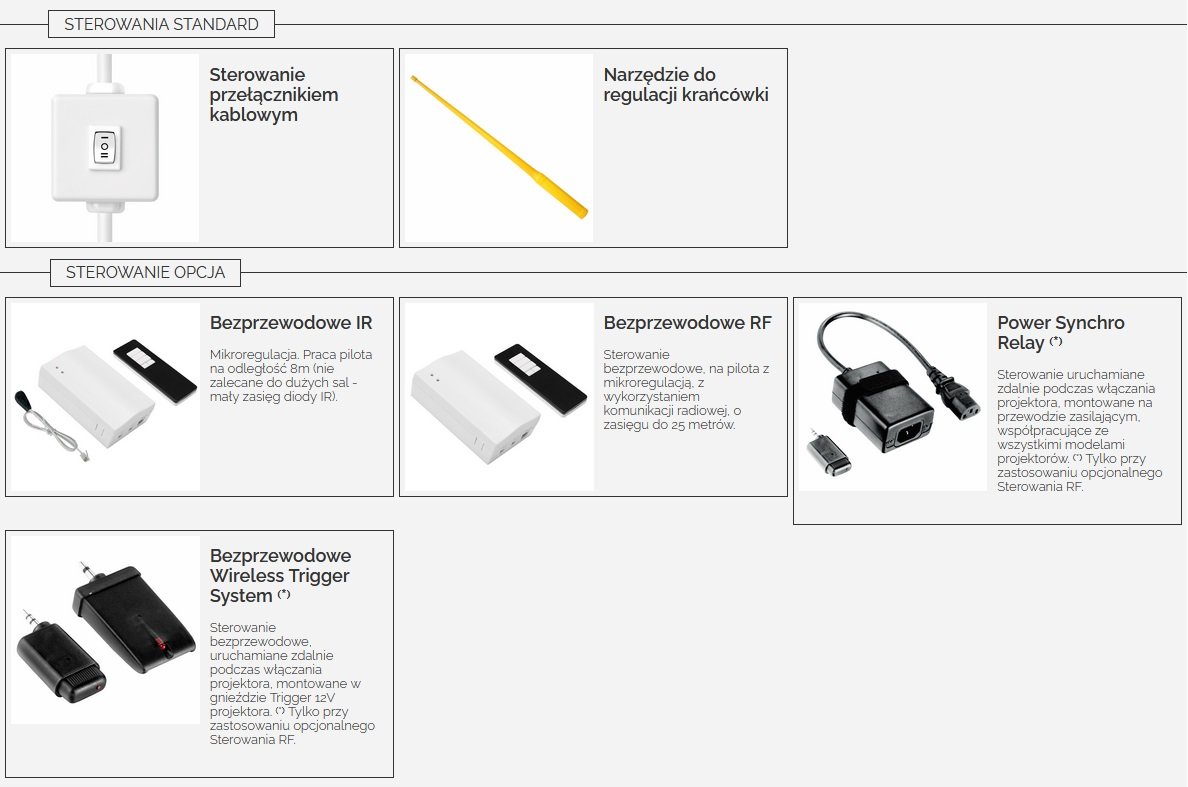 STEROWANIA STANDARD

Sterowanie przełącznikiem kablowym

Narzędzie do regulacji krańcówki

STEROWANIE OPCJA

Bezprzewodowe IR

Mikroregulacja. Praca pilota na odległość 8m (nie zalecane do dużych sal - mały zasięg diody IR).

Bezprzewodowe RF

Sterowanie bezprzewodowe, na pilota z mikroregulacją, z wykorzystaniem komunikacji radiowej, o zasięgu do 25 metrów.

Power Synchro Relay (*)

Sterowanie uruchamiane zdalnie podczas włączania projektora, montowane na przewodzie zasilającym, współpracujące ze wszystkimi modelami projektorów. (*) Tylko przy zastosowaniu opcjonalnego Sterowania RF.

Bezprzewodowe Wireless Trigger System (*)

Sterowanie bezprzewodowe, uruchamiane zdalnie podczas włączania projektora, montowane w gnieździe Trigger 12V projektora. (*) Tylko przy zastosowaniu opcjonalnego Sterowania RF.